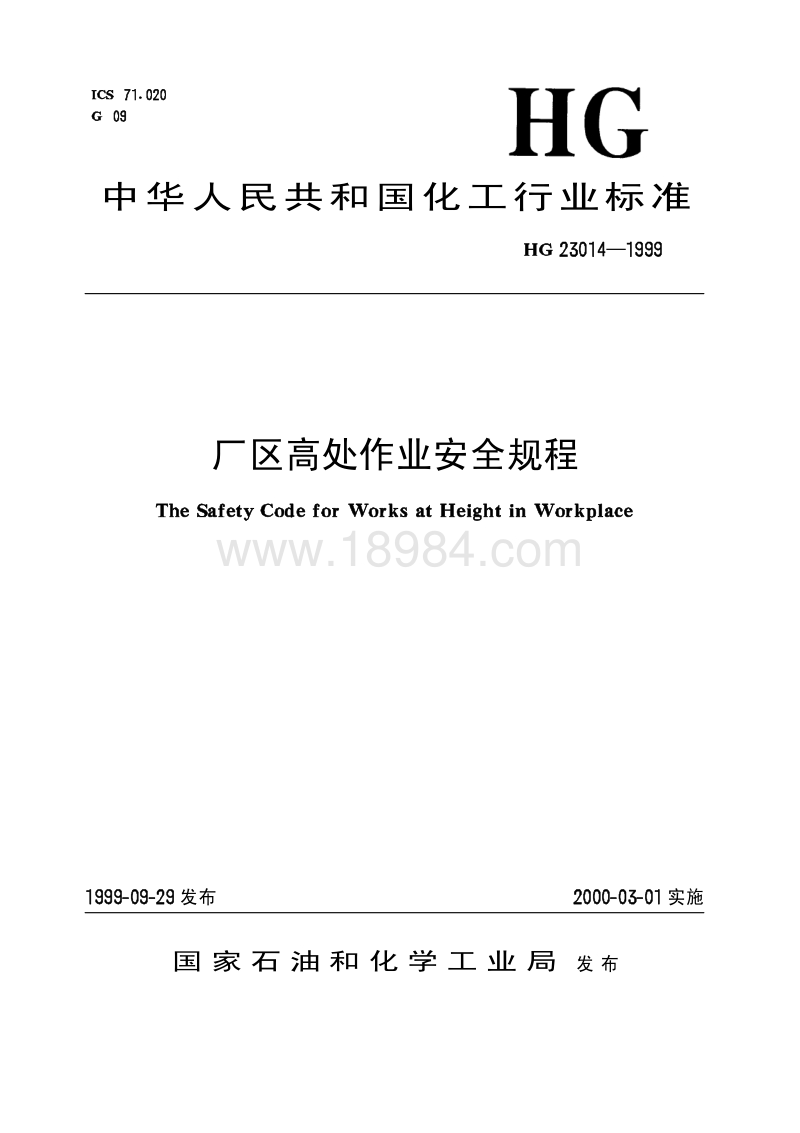 ICS 71.020
G 09

HG

中华人民共和国化工行业标准

HG 23014—1999

厂区高处作业安全规程

The Safety Code for Works at Height in Workplace

www.18984.com

1999-09-29 发布

2000-03-01 实施

国家石油和化学工业局 发布